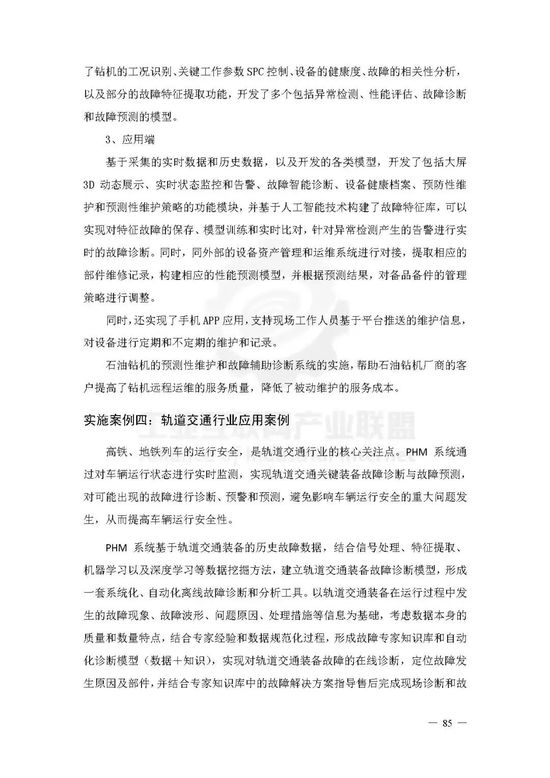 了钻机的工况识别、关键工作参数 SPC 控制、设备的健康度、故障的相关性分析，以及部分的故障特征提取功能，开发了多个包括异常检测、性能评估、故障诊断和故障预测的模型。

3、应用端

基于采集的实时数据和历史数据，以及开发的各类模型，开发了包括大屏 3D 动态展示、实时状态监控和告警、故障智能诊断、设备健康档案、预防性维护和预测性维护策略的功能模块，并基于人工智能技术构建了故障特征库，可以实现对特征故障的保存、模型训练和实时比对，针对异常检测产生的告警进行实时的故障诊断。同时，同外部的设备资产管理和运维系统进行对接，提取相应的部件维修记录，构建相应的性能预测模型，并根据预测结果，对备品备件的管理策略进行调整。

同时，还实现了手机 APP 应用，支持现场工作人员基于平台推送的维护信息，对设备进行定期和不定期的维护和记录。

石油钻机的预测性维护和故障辅助诊断系统的实施，帮助石油钻机厂商的客户提高了钻机远程运维的服务质量，降低了被动维护的服务成本。

实施案例四：轨道交通行业应用案例

工业互联网产业联盟

高铁、地铁列车的运行安全，是轨道交通行业的核心关注点。PHM 系统通过对车辆运行状态进行实时监测，实现轨道交通关键装备故障诊断与故障预测，对可能出现的故障进行诊断、预警和预测，避免影响车辆运行安全的重大问题发生，从而提高车辆运行安全性。

PHM 系统基于轨道交通装备的历史故障数据，结合信号处理、特征提取、机器学习以及深度学习等数据挖掘方法，建立轨道交通装备故障诊断模型，形成一套系统化、自动化离线故障诊断和分析工具。以轨道交通装备在运行过程中发生的故障现象、故障波形、问题原因、处理措施等信息为基础，考虑数据本身的质量和数量特点，结合专家经验和数据规范化过程，形成故障专家知识库和自动化诊断模型（数据+知识），实现对轨道交通装备故障的在线诊断，定位故障发生原因及部件，并结合专家知识库中的故障解决方案指导售后完成现场诊断和故

— 85 —